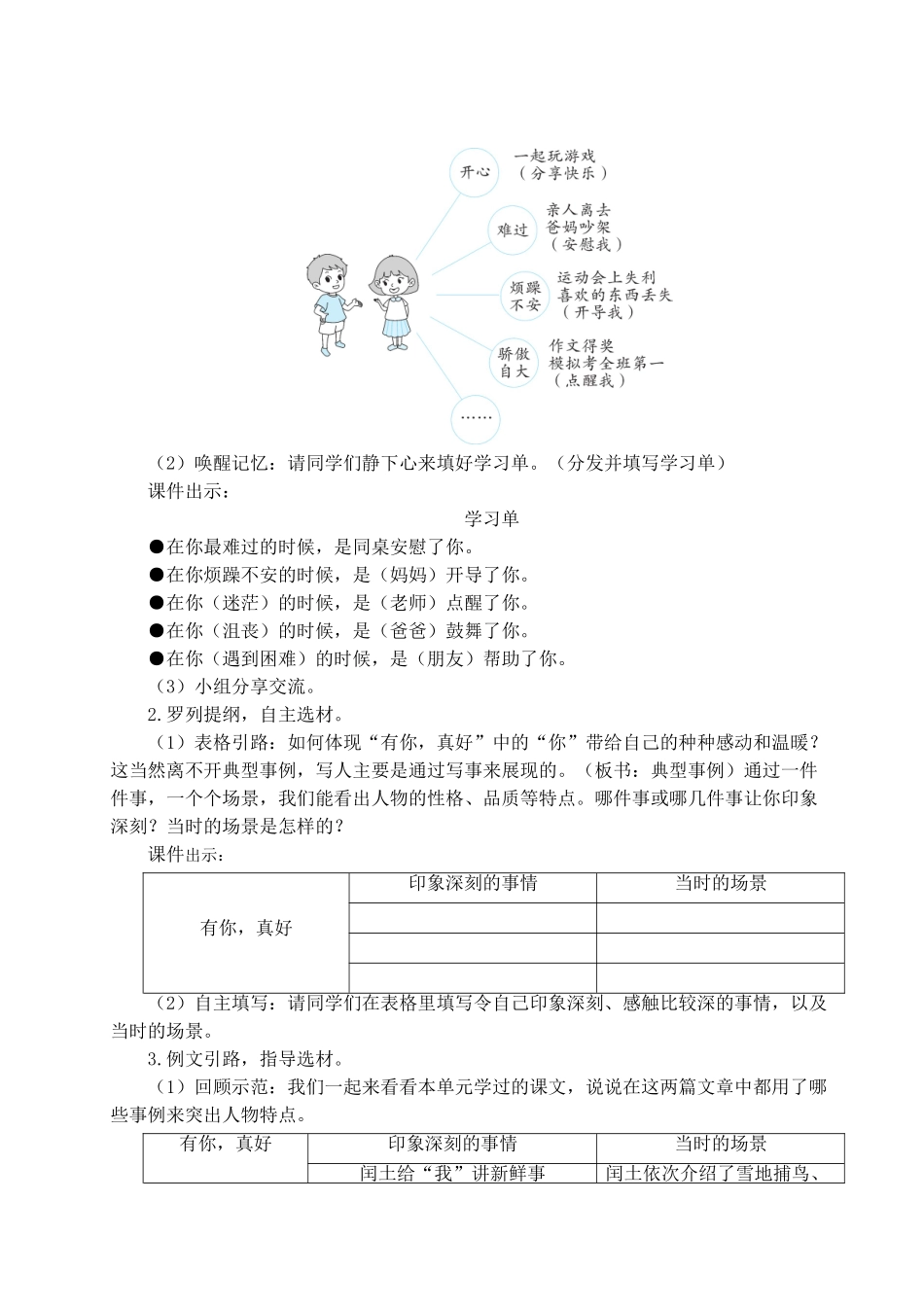 开心 一起玩游戏 （分享快乐）

难过 亲人离去 爸妈吵架 （安慰我）

烦躁不安 运动会上失利 喜欢的东西丢失 （开导我）

骄傲自大 作文得奖 模拟考全班第一 （点醒我）

……

（2）唤醒记忆：请同学们静下心来填好学习单。（分发并填写学习单）

课件出示：

学习单

●在你最难过的时候，是同桌安慰了你。

●在你烦躁不安的时候，是（妈妈）开导了你。

●在你（迷茫）的时候，是（老师）点醒了你。

●在你（沮丧）的时候，是（爸爸）鼓舞了你。

●在你（遇到困难）的时候，是（朋友）帮助了你。

（3）小组分享交流。

2.罗列提纲，自主选材。

（1）表格引路：如何体现“有你，真好”中的“你”带给自己的种种感动和温暖？这当然离不开典型事例，写人主要是通过写事来展现的。（板书：典型事例）通过一件件事，一个个场景，我们能看出人物的性格、品质等特点。哪件事或哪几件事让你印象深刻？当时的场景是怎样的？

课件出示：

| 有你，真好 | 印象深刻的事情 | 当时的场景 |
|---|---|---|
| | | |
| | | |
| | | |

（2）自主填写：请同学们在表格里填写令自己印象深刻、感触比较深的事情，以及当时的场景。

3.例文引路，指导选材。

（1）回顾示范：我们一起来看看本单元学过的课文，说说在这两篇文章中都用了哪些事例来突出人物特点。

| 有你，真好 | 印象深刻的事情 | 当时的场景 |
|---|---|---|
| | 闰土给“我”讲新鲜事 | 闰土依次介绍了雪地捕鸟、 |